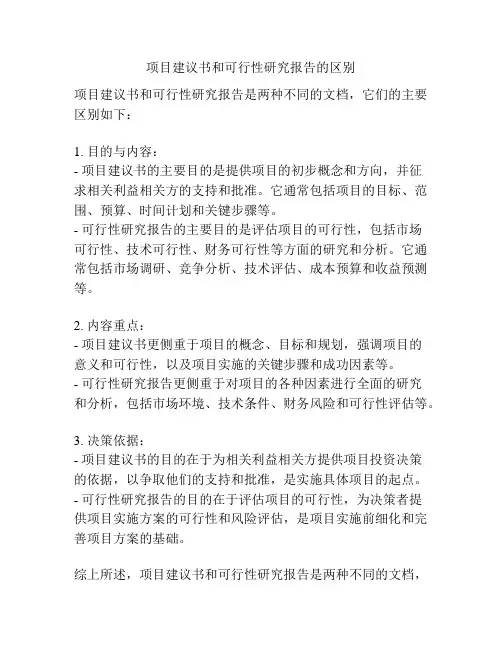 项目建议书和可行性研究报告的区别

项目建议书和可行性研究报告是两种不同的文档，它们的主要区别如下：

1. 目的与内容：
- 项目建议书的主要目的是提供项目的初步概念和方向，并征求相关利益相关方的支持和批准。它通常包括项目的目标、范围、预算、时间计划和关键步骤等。
- 可行性研究报告的主要目的是评估项目的可行性，包括市场可行性、技术可行性、财务可行性等方面的研究和分析。它通常包括市场调研、竞争分析、技术评估、成本预算和收益预测等。

2. 内容重点：
- 项目建议书更侧重于项目的概念、目标和规划，强调项目的意义和可行性，以及项目实施的关键步骤和成功因素等。
- 可行性研究报告更侧重于对项目的各种因素进行全面的研究和分析，包括市场环境、技术条件、财务风险和可行性评估等。

3. 决策依据：
- 项目建议书的目的在于为相关利益相关方提供项目投资决策的依据，以争取他们的支持和批准，是实施具体项目的起点。
- 可行性研究报告的目的在于评估项目的可行性，为决策者提供项目实施方案的可行性和风险评估，是项目实施前细化和完善项目方案的基础。

综上所述，项目建议书和可行性研究报告是两种不同的文档，